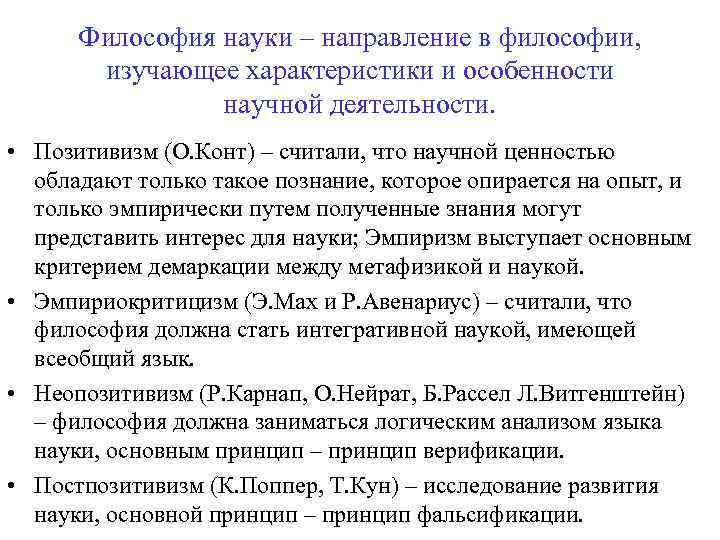 Философия науки – направление в философии, изучающее характеристики и особенности научной деятельности.

• Позитивизм (О.Конт) – считали, что научной ценностью обладают только такое познание, которое опирается на опыт, и только эмпирически путем полученные знания могут представить интерес для науки; Эмпиризм выступает основным критерием демаркации между метафизикой и наукой.

• Эмпириокритицизм (Э.Мах и Р.Авенариус) – считали, что философия должна стать интегративной наукой, имеющей всеобщий язык.

• Неопозитивизм (Р.Карнап, О.Нейрат, Б.Рассел Л.Витгенштейн) – философия должна заниматься логическим анализом языка науки, основным принцип – принцип верификации.

• Постпозитивизм (К.Поппер, Т.Кун) – исследование развития науки, основной принцип – принцип фальсификации.